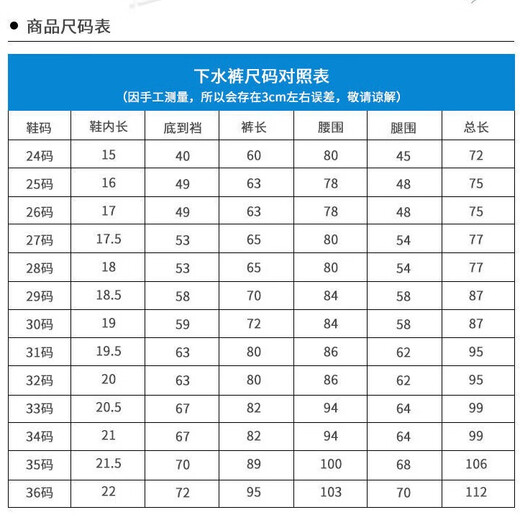 ● 商品尺码表

下水裤尺码对照表
(因手工测量，所以会存在3cm左右误差，敬请谅解)

| 鞋码 | 鞋内长 | 底到裆 | 裤长 | 腰围 | 腿围 | 总长 |
|---|---|---|---|---|---|---|
| 24码 | 15 | 40 | 60 | 80 | 45 | 72 |
| 25码 | 16 | 49 | 63 | 78 | 48 | 75 |
| 26码 | 17 | 49 | 63 | 78 | 48 | 75 |
| 27码 | 17.5 | 53 | 65 | 80 | 54 | 77 |
| 28码 | 18 | 53 | 65 | 80 | 54 | 77 |
| 29码 | 18.5 | 58 | 70 | 84 | 58 | 87 |
| 30码 | 19 | 59 | 72 | 84 | 58 | 87 |
| 31码 | 19.5 | 63 | 80 | 86 | 62 | 95 |
| 32码 | 20 | 63 | 80 | 86 | 62 | 95 |
| 33码 | 20.5 | 67 | 82 | 94 | 64 | 99 |
| 34码 | 21 | 67 | 82 | 94 | 64 | 99 |
| 35码 | 21.5 | 70 | 89 | 100 | 68 | 106 |
| 36码 | 22 | 72 | 95 | 103 | 70 | 112 |